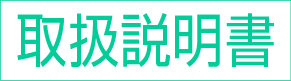 取扱説明書